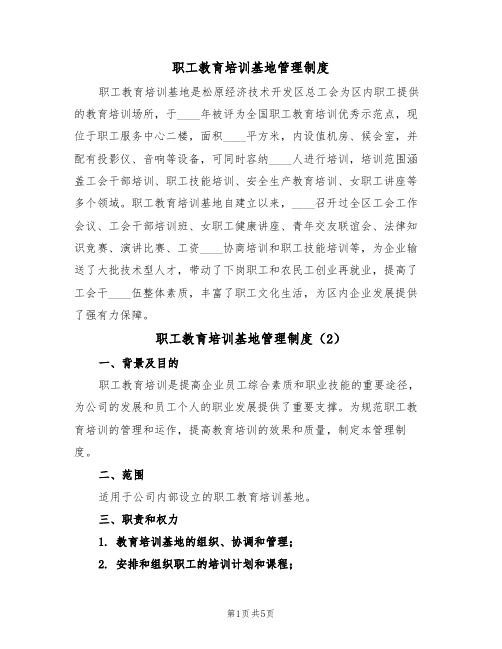 职工教育培训基地管理制度

职工教育培训基地是松原经济技术开发区总工会为区内职工提供的教育培训场所，于____年被评为全国职工教育培训优秀示范点，现位于职工服务中心二楼，面积____平方米，内设值机房、候会室，并配有投影仪、音响等设备，可同时容纳____人进行培训，培训范围涵盖工会干部培训、职工技能培训、安全生产教育培训、女职工讲座等多个领域。职工教育培训基地自建立以来，____召开过全区工会工作会议、工会干部培训班、女职工健康讲座、青年交友联谊会、法律知识竞赛、演讲比赛、工资____协商培训和职工技能培训等，为企业输送了大批技术型人才，带动了下岗职工和农民工创业再就业，提高了工会干____伍整体素质，丰富了职工文化生活，为区内企业发展提供了强有力保障。

职工教育培训基地管理制度（2）

一、背景及目的

职工教育培训是提高企业员工综合素质和职业技能的重要途径，为公司的发展和员工个人的职业发展提供了重要支撑。为规范职工教育培训的管理和运作，提高教育培训的效果和质量，制定本管理制度。

二、范围

适用于公司内部设立的职工教育培训基地。

三、职责和权力

1. 教育培训基地的组织、协调和管理；

2. 安排和组织职工的培训计划和课程；

第1页 共5页